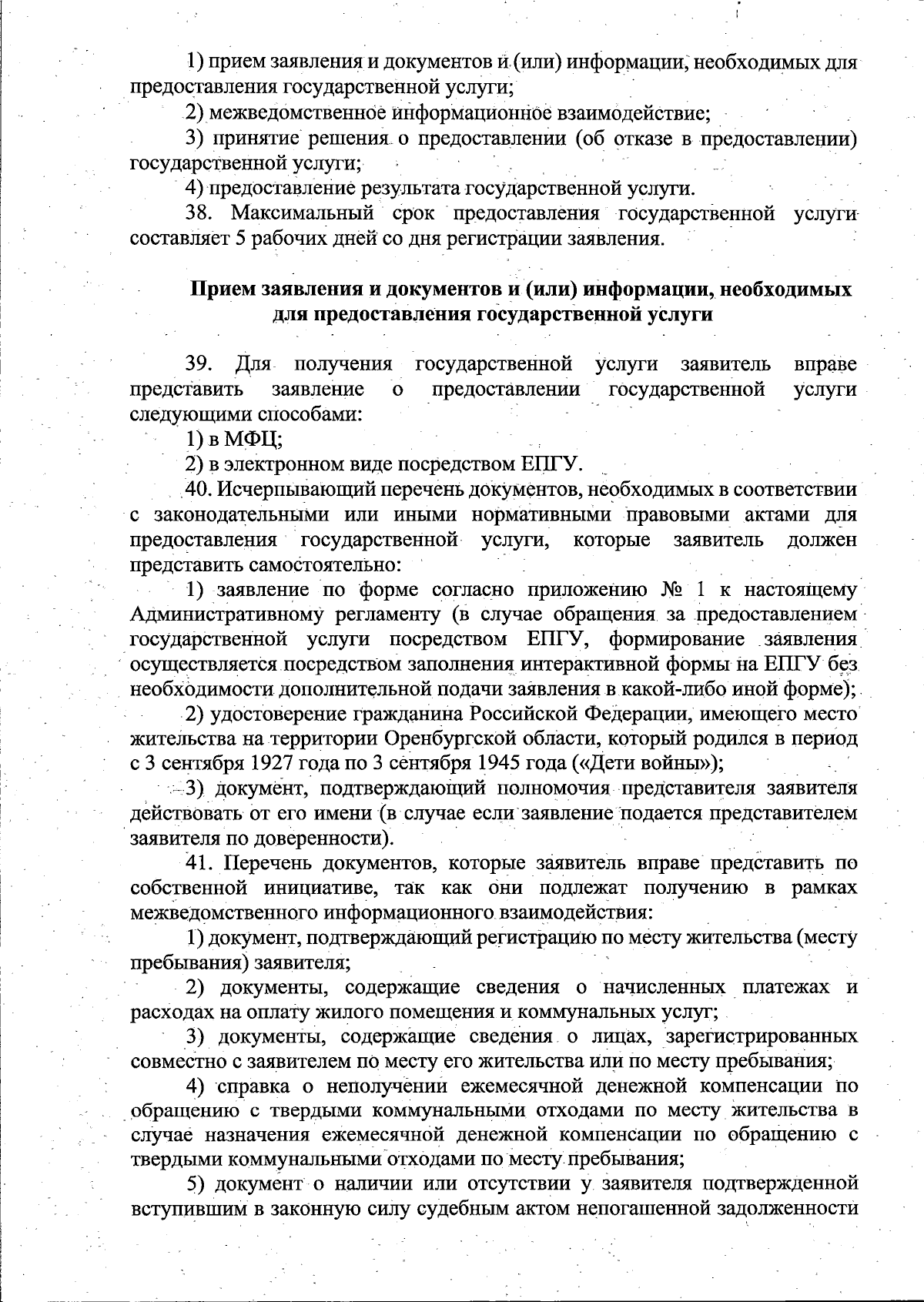 1) прием заявления и документов и (или) информации, необходимых для предоставления государственной услуги;

2) межведомственное информационное взаимодействие;

3) принятие решения о предоставлении (об отказе в предоставлении) государственной услуги;

4) предоставление результата государственной услуги.

38. Максимальный срок предоставления государственной услуги составляет 5 рабочих дней со дня регистрации заявления.

Прием заявления и документов и (или) информации, необходимых для предоставления государственной услуги

39. Для получения государственной услуги заявитель вправе представить заявление о предоставлении государственной услуги следующими способами:

1) в МФЦ;

2) в электронном виде посредством ЕПГУ.

40. Исчерпывающий перечень документов, необходимых в соответствии с законодательными или иными нормативными правовыми актами для предоставления государственной услуги, которые заявитель должен представить самостоятельно:

1) заявление по форме согласно приложению № 1 к настоящему Административному регламенту (в случае обращения за предоставлением государственной услуги посредством ЕПГУ, формирование заявления осуществляется посредством заполнения интерактивной формы на ЕПГУ без необходимости дополнительной подачи заявления в какой-либо иной форме);

2) удостоверение гражданина Российской Федерации, имеющего место жительства на территории Оренбургской области, который родился в период с 3 сентября 1927 года по 3 сентября 1945 года («Дети войны»);

3) документ, подтверждающий полномочия представителя заявителя действовать от его имени (в случае если заявление подается представителем заявителя по доверенности).

41. Перечень документов, которые заявитель вправе представить по собственной инициативе, так как они подлежат получению в рамках межведомственного информационного взаимодействия:

1) документ, подтверждающий регистрацию по месту жительства (месту пребывания) заявителя;

2) документы, содержащие сведения о начисленных платежах и расходах на оплату жилого помещения и коммунальных услуг;

3) документы, содержащие сведения о лицах, зарегистрированных совместно с заявителем по месту его жительства или по месту пребывания;

4) справка о неполучении ежемесячной денежной компенсации по обращению с твердыми коммунальными отходами по месту жительства в случае назначения ежемесячной денежной компенсации по обращению с твердыми коммунальными отходами по месту пребывания;

5) документ о наличии или отсутствии у заявителя подтвержденной вступившим в законную силу судебным актом непогашенной задолженности